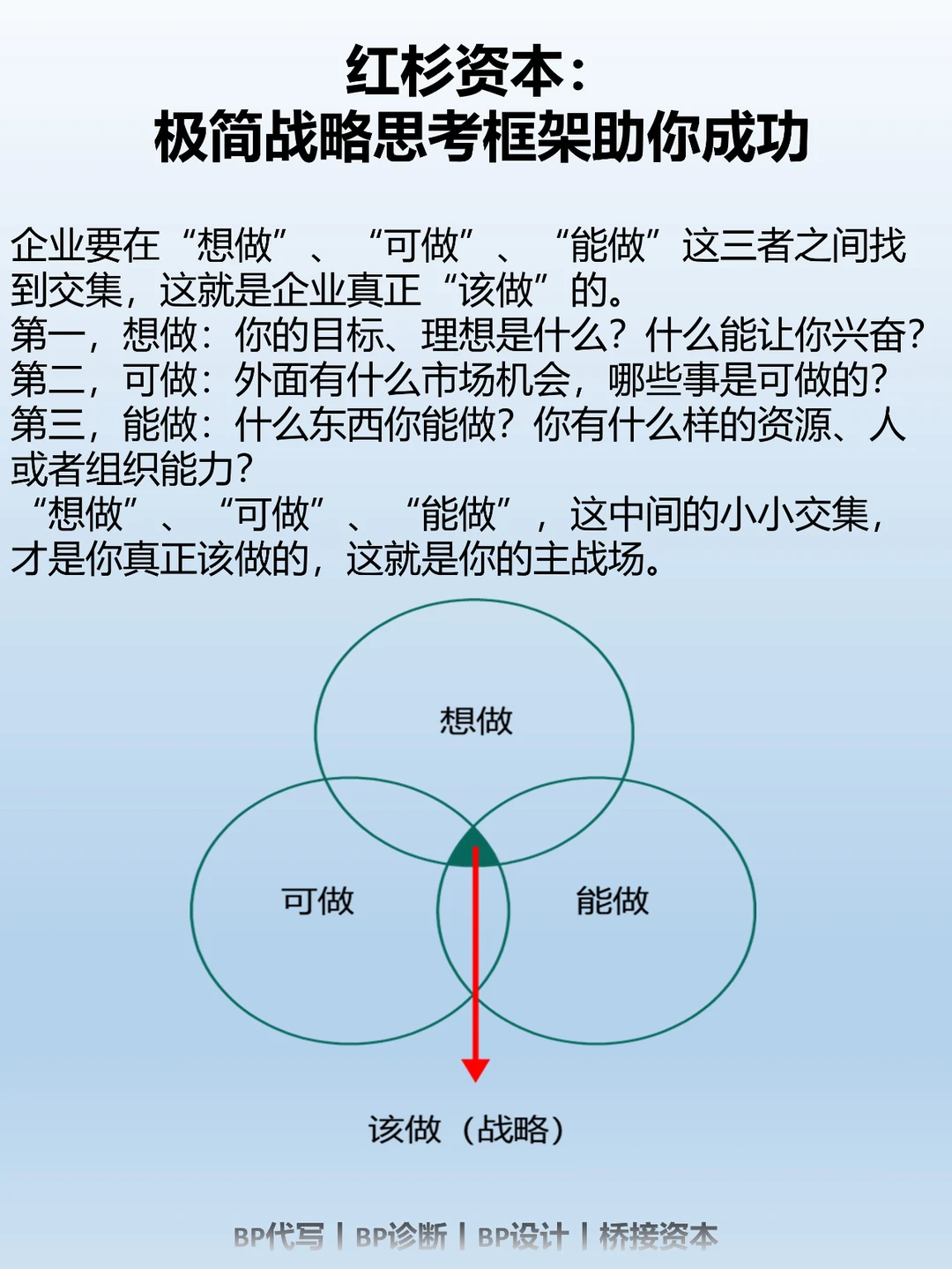 红杉资本：
极简战略思考框架助你成功

企业要在“想做”、“可做”、“能做”这三者之间找到交集，这就是企业真正“该做”的。
第一，想做：你的目标、理想是什么？什么能让你兴奋？
第二，可做：外面有什么市场机会，哪些事是可做的？
第三，能做：什么东西你能做？你有什么样的资源、人或者组织能力？
“想做”、“可做”、“能做”，这中间的小小交集，才是你真正该做的，这就是你的主战场。

想做

可做

能做

该做（战略）

BP代写 | BP诊断 | BP设计 | 桥接资本